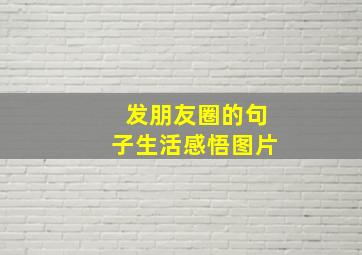 发朋友圈的句子生活感悟图片